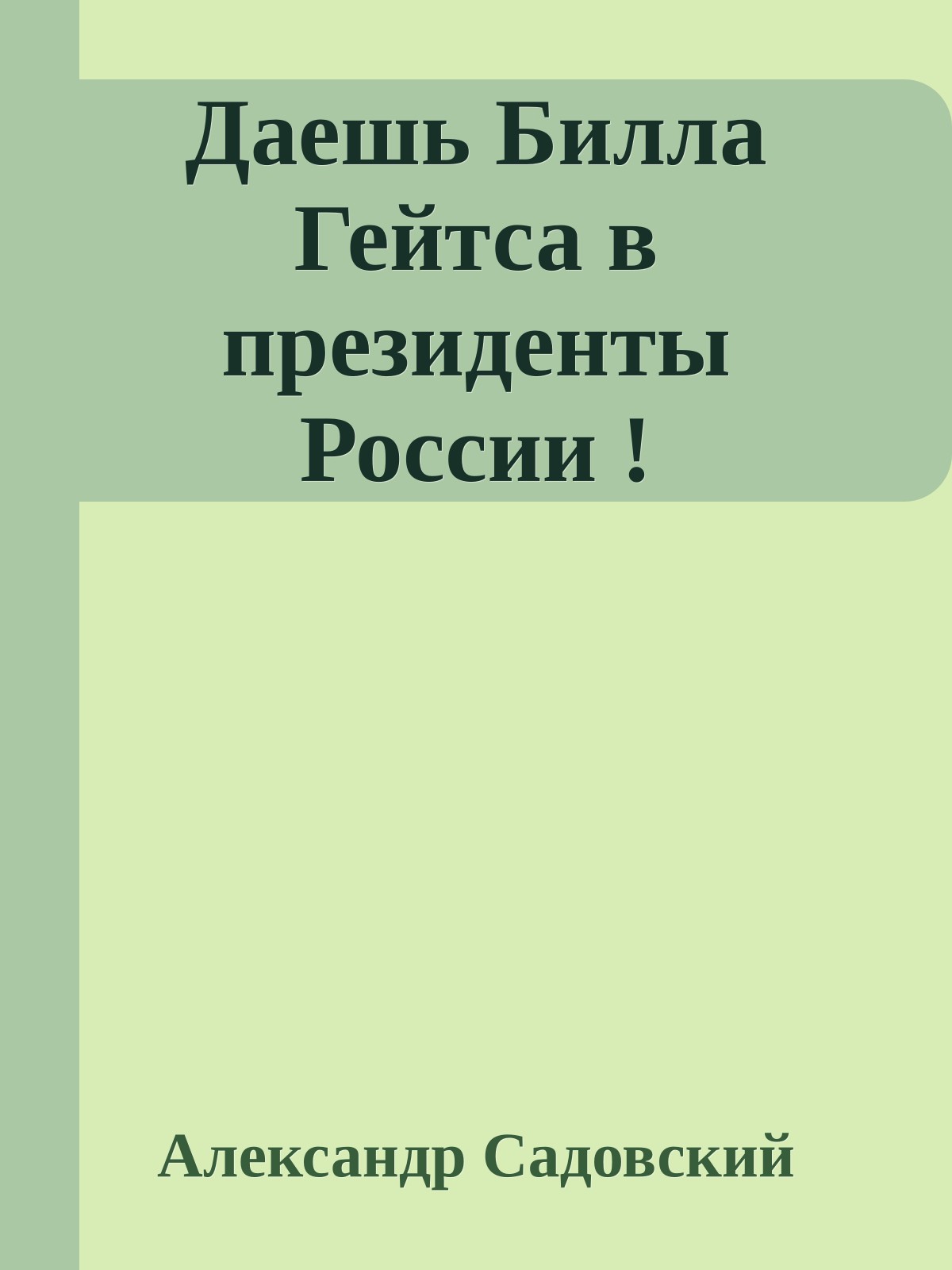 Даешь Билла Гейтса в президенты России !

Александр Садовский